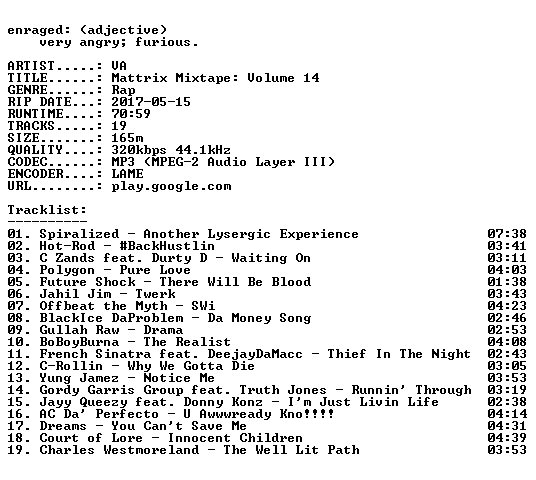 enraged: (adjective)
very angry; furious.

ARTIST.....: VA
TITLE......: Mattrix Mixtape: Volume 14
GENRE......: Rap
RIP DATE...: 2017-05-15
RUNTIME....: 70:59
TRACKS.....: 19
SIZE.......: 165m
QUALITY....: 320kbps 44.1kHz
CODEC......: MP3 (MPEG-2 Audio Layer III)
ENCODER....: LAME
URL........: play.google.com

Tracklist:
----------
01. Spiralized - Another Lysergic Experience 07:38
02. Hot-Rod - #BackHustlin 03:41
03. C Zands feat. Durty D - Waiting On 03:11
04. Polygon - Pure Love 04:03
05. Future Shock - There Will Be Blood 01:38
06. Jahil Jim - Twerk 03:43
07. Offbeat the Myth - SWi 04:23
08. BlackIce DaProblem - Da Money Song 02:46
09. Gullah Raw - Drama 02:53
10. BoBoyBurna - The Realist 04:08
11. French Sinatra feat. DeejayDaMacc - Thief In The Night 02:43
12. C-Rollin - Why We Gotta Die 03:05
13. Yung Jamez - Notice Me 03:53
14. Gordy Garris Group feat. Truth Jones - Runnin' Through 03:19
15. Jayy Queezy feat. Donny Konz - I'm Just Livin Life 02:38
16. AC Da' Perfecto - U Awwwready Kno!!!! 04:14
17. Dreams - You Can't Save Me 04:31
18. Court of Lore - Innocent Children 04:39
19. Charles Westmoreland - The Well Lit Path 03:53